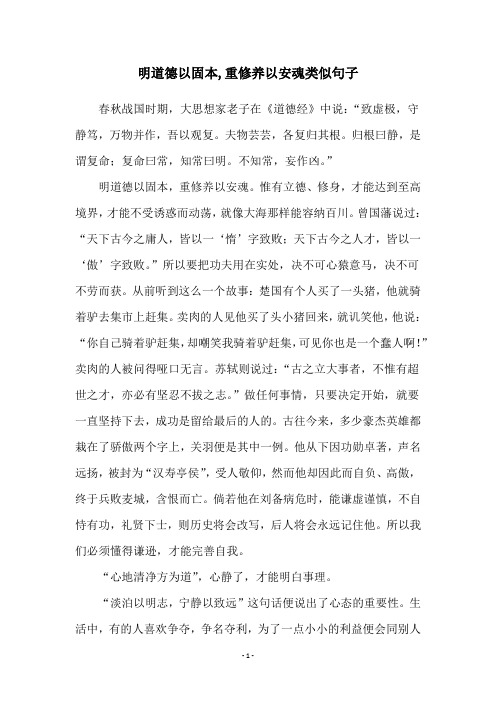 明道德以固本,重修养以安魂类似句子

春秋战国时期，大思想家老子在《道德经》中说：“致虚极，守静笃，万物并作，吾以观复。夫物芸芸，各复归其根。归根曰静，是谓复命；复命曰常，知常曰明。不知常，妄作凶。”

明道德以固本，重修养以安魂。惟有立德、修身，才能达到至高境界，才能不受诱惑而动荡，就像大海那样能容纳百川。曾国藩说过：“天下古今之庸人，皆以一‘惰’字致败；天下古今之人才，皆以一‘傲’字致败。”所以要把功夫用在实处，决不可心猿意马，决不可不劳而获。从前听到这么一个故事：楚国有个人买了一头猪，他就骑着驴去集市上赶集。卖肉的人见他买了头小猪回来，就讥笑他，他说：“你自己骑着驴赶集，却嘲笑我骑着驴赶集，可见你也是一个蠢人啊！”卖肉的人被问得哑口无言。苏轼则说过：“古之立大事者，不惟有超世之才，亦必有坚忍不拔之志。”做任何事情，只要决定开始，就要一直坚持下去，成功是留给最后的人的。古往今来，多少豪杰英雄都栽在了骄傲两个字上，关羽便是其中一例。他从下因功勋卓著，声名远扬，被封为“汉寿亭侯”，受人敬仰，然而他却因此而自负、高傲，终于兵败麦城，含恨而亡。倘若他在刘备病危时，能谦虚谨慎，不自恃有功，礼贤下士，则历史将会改写，后人将会永远记住他。所以我们必须懂得谦逊，才能完善自我。

“心地清净方为道”，心静了，才能明白事理。

“淡泊以明志，宁静以致远”这句话便说出了心态的重要性。生活中，有的人喜欢争夺，争名夺利，为了一点小小的利益便会同别人

- 1 -